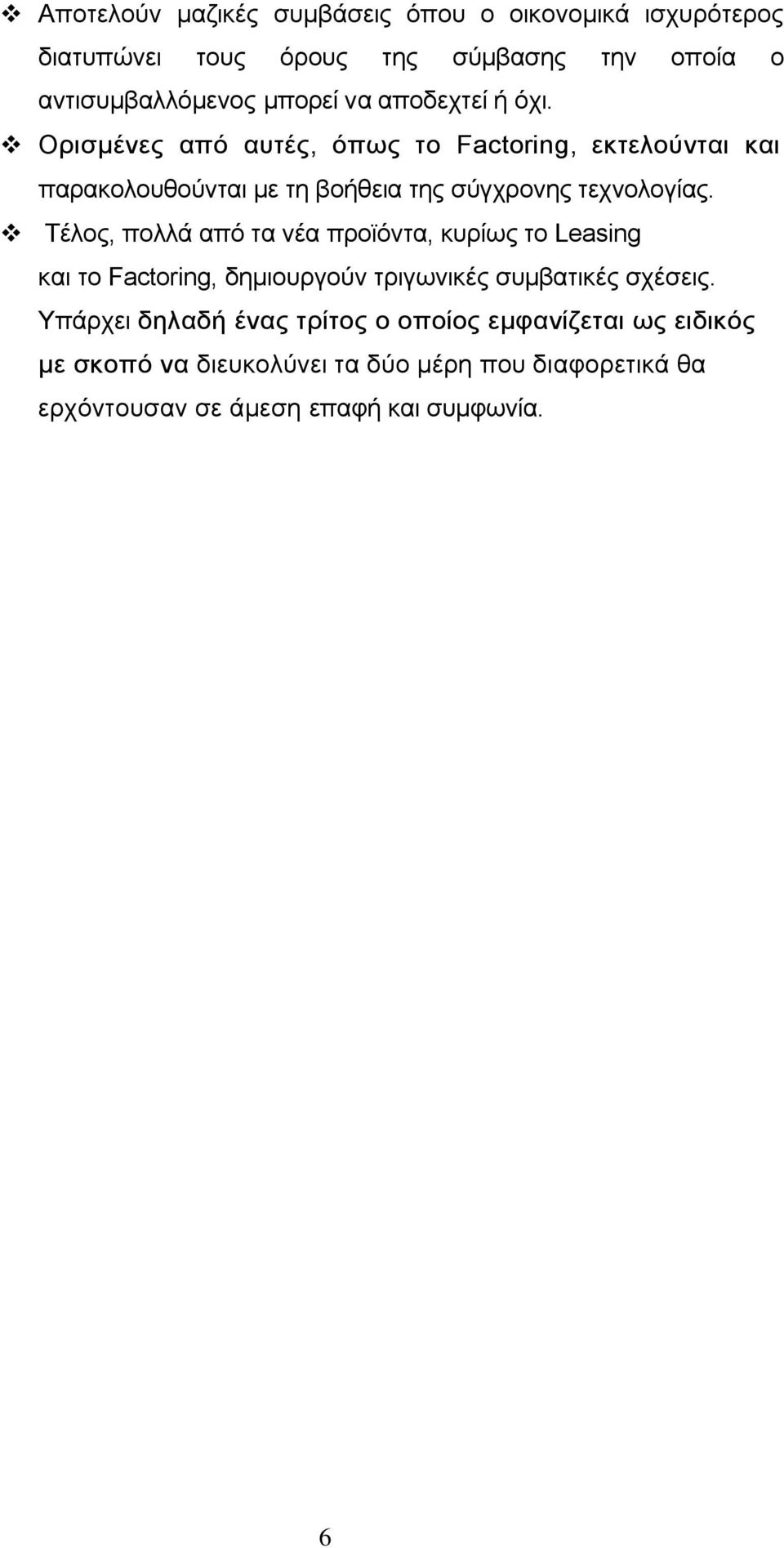 ❖ Αποτελούν μαζικές συμβάσεις όπου ο οικονομικά ισχυρότερος διατυπώνει τους όρους της σύμβασης την οποία ο αντισυμβαλλόμενος μπορεί να αποδεχτεί ή όχι.

❖ Ορισμένες από αυτές, όπως το Factoring, εκτελούνται και παρακολουθούνται με τη βοήθεια της σύγχρονης τεχνολογίας.

❖ Τέλος, πολλά από τα νέα προϊόντα, κυρίως το Leasing και το Factoring, δημιουργούν τριγωνικές συμβατικές σχέσεις. Υπάρχει δηλαδή ένας τρίτος ο οποίος εμφανίζεται ως ειδικός με σκοπό να διευκολύνει τα δύο μέρη που διαφορετικά θα ερχόντουσαν σε άμεση επαφή και συμφωνία.

6